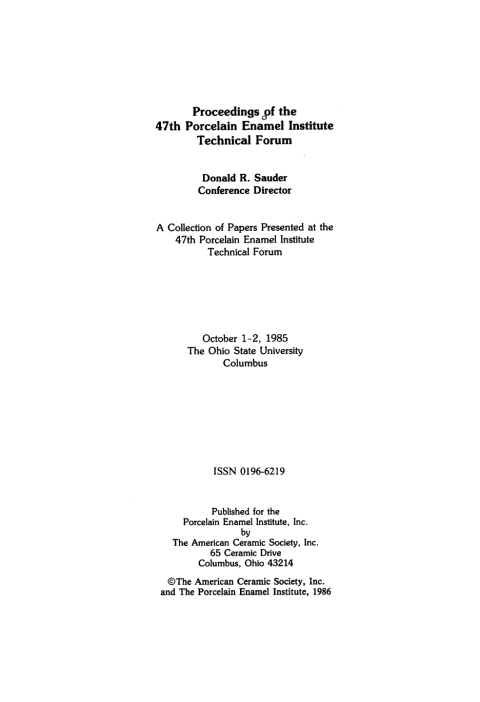 Proceedings of the
47th Porcelain Enamel Institute
Technical Forum

Donald R. Sauder
Conference Director

A Collection of Papers Presented at the
47th Porcelain Enamel Institute
Technical Forum

October 1-2, 1985
The Ohio State University
Columbus

ISSN 0196-6219

Published for the
Porcelain Enamel Institute, Inc.
by
The American Ceramic Society, Inc.
65 Ceramic Drive
Columbus, Ohio 43214

©The American Ceramic Society, Inc.
and The Porcelain Enamel Institute, 1986